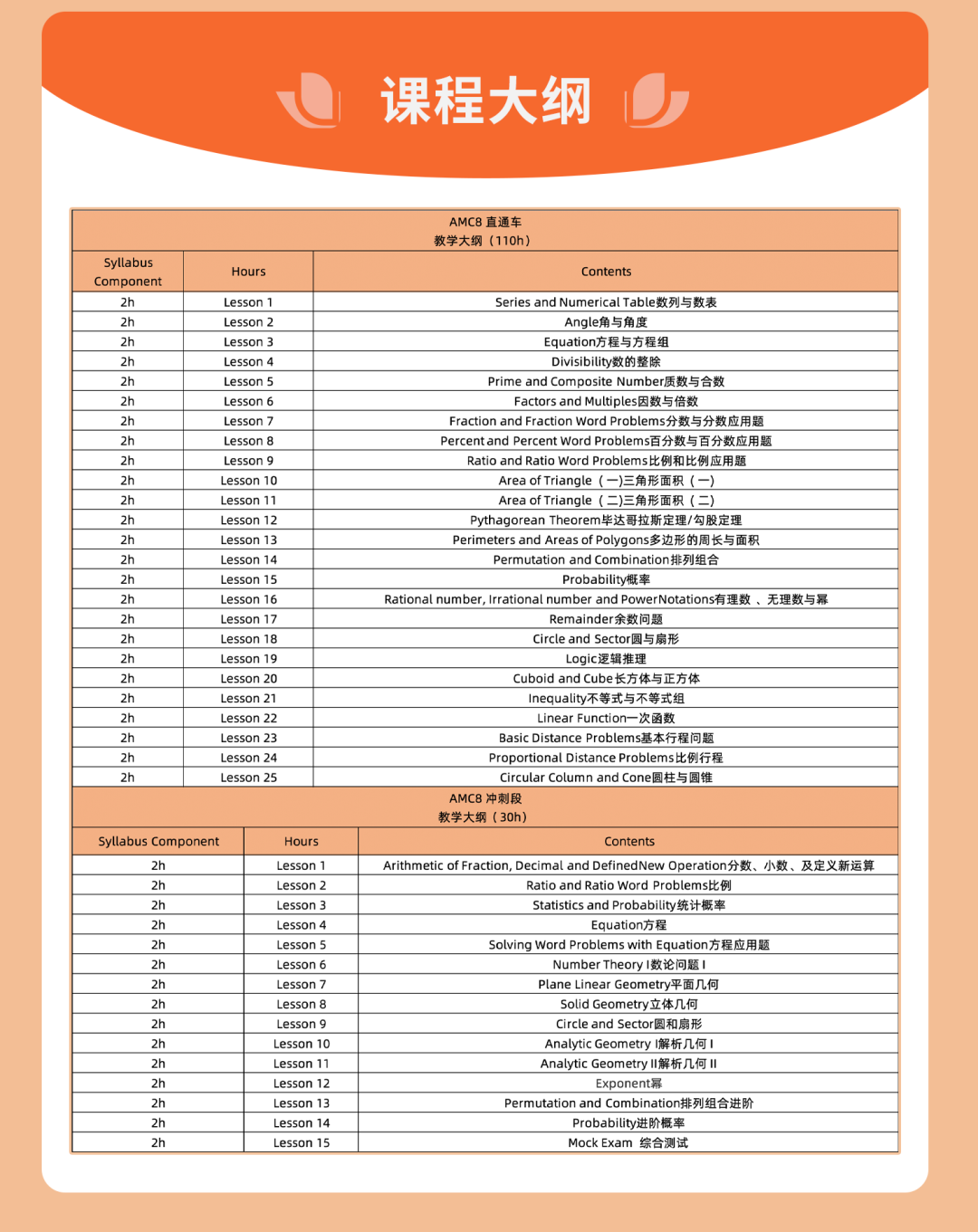 课程大纲

AMC8 直通车
教学大纲（110h）

| Syllabus Component | Hours | Contents |
|---|---|---|
| 2h | Lesson 1 | Series and Numerical Table数列与数表 |
| 2h | Lesson 2 | Angle角与角度 |
| 2h | Lesson 3 | Equation方程与方程组 |
| 2h | Lesson 4 | Divisibility数的整除 |
| 2h | Lesson 5 | Prime and Composite Number质数与合数 |
| 2h | Lesson 6 | Factors and Multiples因数与倍数 |
| 2h | Lesson 7 | Fraction and Fraction Word Problems分数与分数应用题 |
| 2h | Lesson 8 | Percent and Percent Word Problems百分数与百分数应用题 |
| 2h | Lesson 9 | Ratio and Ratio Word Problems比例和比例应用题 |
| 2h | Lesson 10 | Area of Triangle（一)三角形面积（一) |
| 2h | Lesson 11 | Area of Triangle（二)三角形面积（二) |
| 2h | Lesson 12 | Pythagorean Theorem毕达哥拉斯定理/勾股定理 |
| 2h | Lesson 13 | Perimeters and Areas of Polygons多边形的周长与面积 |
| 2h | Lesson 14 | Permutation and Combination排列组合 |
| 2h | Lesson 15 | Probability概率 |
| 2h | Lesson 16 | Rational number, Irrational number and PowerNotations有理数 、无理数与幂 |
| 2h | Lesson 17 | Remainder余数问题 |
| 2h | Lesson 18 | Circle and Sector圆与扇形 |
| 2h | Lesson 19 | Logic逻辑推理 |
| 2h | Lesson 20 | Cuboid and Cube长方体与正方体 |
| 2h | Lesson 21 | Inequality不等式与不等式组 |
| 2h | Lesson 22 | Linear Function一次函数 |
| 2h | Lesson 23 | Basic Distance Problems基本行程问题 |
| 2h | Lesson 24 | Proportional Distance Problems比例行程 |
| 2h | Lesson 25 | Circular Column and Cone圆柱与圆锥 |

AMC8 冲刺段
教学大纲（30h）

| Syllabus Component | Hours | Contents |
|---|---|---|
| 2h | Lesson 1 | Arithmetic of Fraction, Decimal and DefinedNew Operation分数、小数、及定义新运算 |
| 2h | Lesson 2 | Ratio and Ratio Word Problems比例 |
| 2h | Lesson 3 | Statistics and Probability统计概率 |
| 2h | Lesson 4 | Equation方程 |
| 2h | Lesson 5 | Solving Word Problems with Equation方程应用题 |
| 2h | Lesson 6 | Number Theory I数论问题 I |
| 2h | Lesson 7 | Plane Linear Geometry平面几何 |
| 2h | Lesson 8 | Solid Geometry立体几何 |
| 2h | Lesson 9 | Circle and Sector圆和扇形 |
| 2h | Lesson 10 | Analytic Geometry I解析几何 I |
| 2h | Lesson 11 | Analytic Geometry II解析几何 II |
| 2h | Lesson 12 | Exponent幂 |
| 2h | Lesson 13 | Permutation and Combination排列组合进阶 |
| 2h | Lesson 14 | Probability进阶概率 |
| 2h | Lesson 15 | Mock Exam 综合测试 |